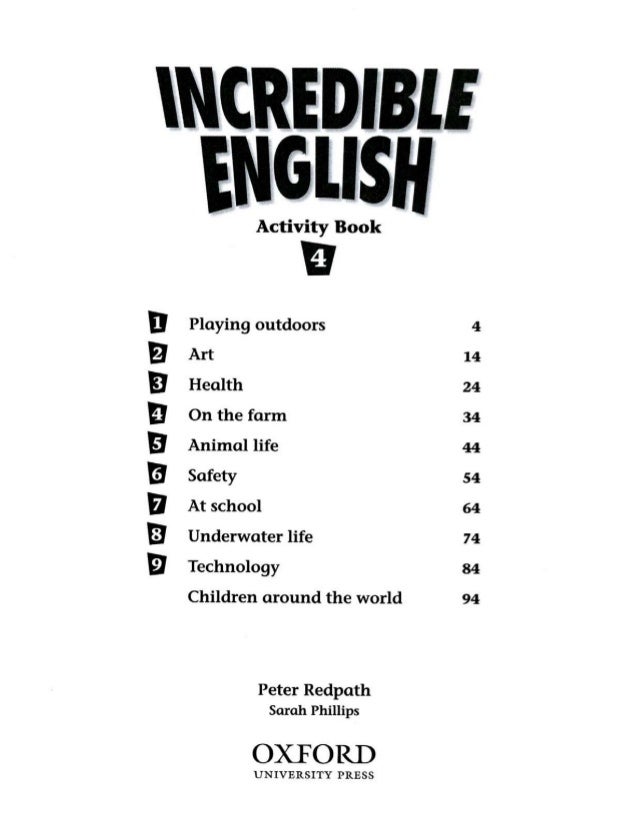 INCREDIBLE ENGLISH

Activity Book

4

| | | |
|---|---|---|
| 1 | Playing outdoors | 4 |
| 2 | Art | 14 |
| 3 | Health | 24 |
| 4 | On the farm | 34 |
| 5 | Animal life | 44 |
| 6 | Safety | 54 |
| 7 | At school | 64 |
| 8 | Underwater life | 74 |
| 9 | Technology | 84 |
| | Children around the world | 94 |

Peter Redpath

Sarah Phillips

OXFORD

UNIVERSITY PRESS